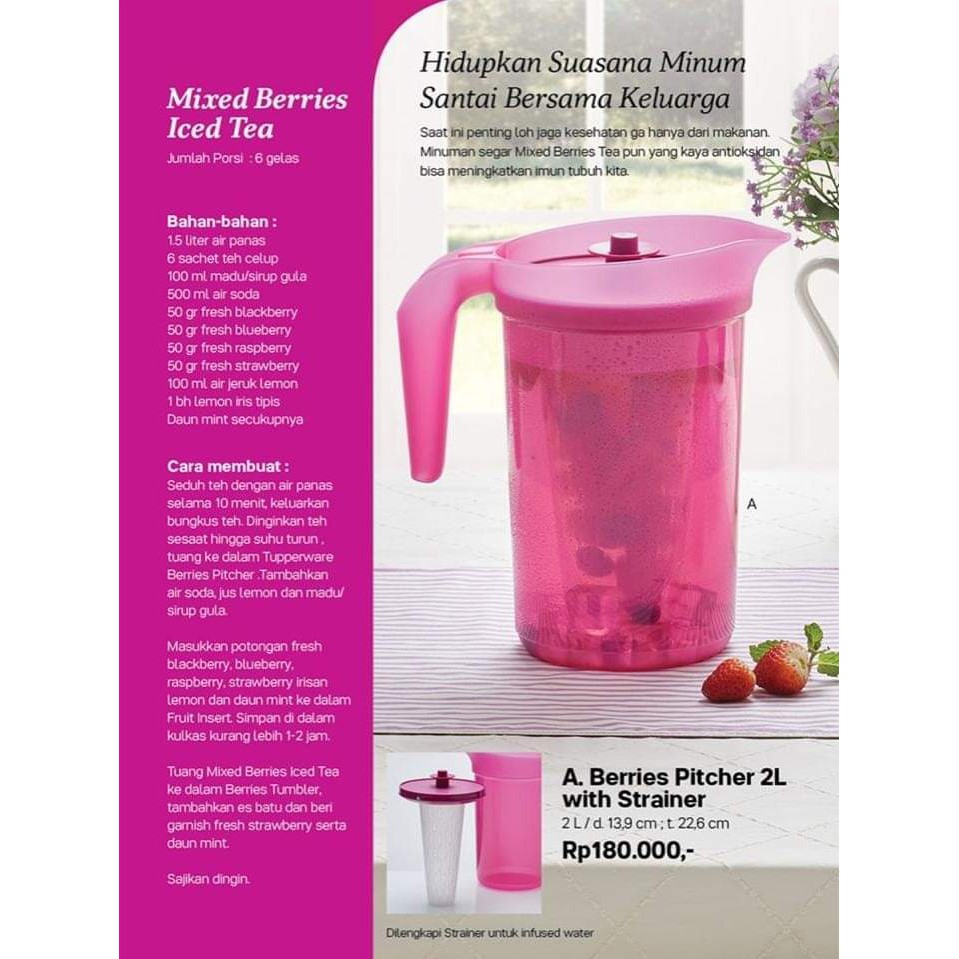 Mixed Berries Iced Tea

Jumlah Porsi : 6 gelas

Bahan-bahan :
1.5 liter air panas
6 sachet teh celup
100 ml madu/sirup gula
500 ml air soda
50 gr fresh blackberry
50 gr fresh blueberry
50 gr fresh raspberry
50 gr fresh strawberry
100 ml air jeruk lemon
1 bh lemon iris tipis
Daun mint secukupnya

Cara membuat :

Seduh teh dengan air panas selama 10 menit, keluarkan bungkus teh. Dinginkan teh sesaat hingga suhu turun , tuang ke dalam Tupperware Berries Pitcher .Tambahkan air soda, jus lemon dan madu/ sirup gula.

Masukkan potongan fresh blackberry, blueberry, raspberry, strawberry irisan lemon dan daun mint ke dalam Fruit Insert. Simpan di dalam kulkas kurang lebih 1-2 jam.

Tuang Mixed Berries Iced Tea ke dalam Berries Tumbler, tambahkan es batu dan beri garnish fresh strawberry serta daun mint.

Sajikan dingin.

Hidupkan Suasana Minum Santai Bersama Keluarga

Saat ini penting loh jaga kesehatan ga hanya dari makanan. Minuman segar Mixed Berries Tea pun yang kaya antioksidan bisa meningkatkan imun tubuh kita.

A

A. Berries Pitcher 2L with Strainer
2 L / d. 13,9 cm ; t. 22,6 cm
Rp180.000,-

Dilengkapi Strainer untuk infused water